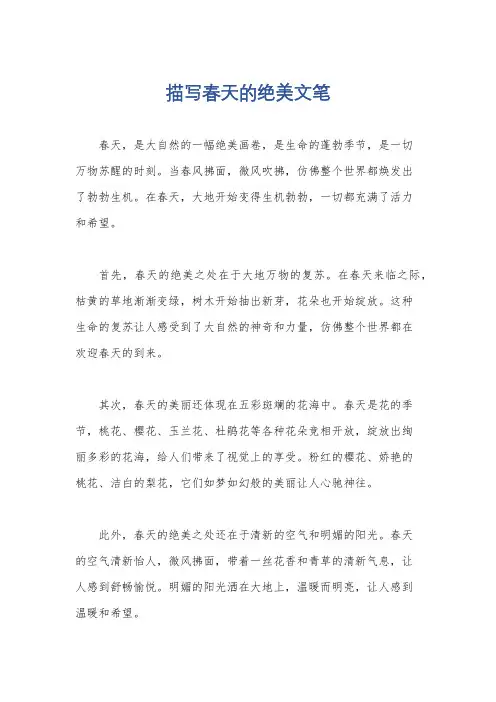 描写春天的绝美文笔

春天，是大自然的一幅绝美画卷，是生命的蓬勃季节，是一切万物苏醒的时刻。当春风拂面，微风吹拂，仿佛整个世界都焕发出了勃勃生机。在春天，大地开始变得生机勃勃，一切都充满了活力和希望。

首先，春天的绝美之处在于大地万物的复苏。在春天来临之际，枯黄的草地渐渐变绿，树木开始抽出新芽，花朵也开始绽放。这种生命的复苏让人感受到了大自然的神奇和力量，仿佛整个世界都在欢迎春天的到来。

其次，春天的美丽还体现在五彩斑斓的花海中。春天是花的季节，桃花、樱花、玉兰花、杜鹃花等各种花朵竞相开放，绽放出绚丽多彩的花海，给人们带来了视觉上的享受。粉红的樱花、娇艳的桃花、洁白的梨花，它们如梦如幻般的美丽让人心驰神往。

此外，春天的绝美之处还在于清新的空气和明媚的阳光。春天的空气清新怡人，微风拂面，带着一丝花香和青草的清新气息，让人感到舒畅愉悦。明媚的阳光洒在大地上，温暖而明亮，让人感到温暖和希望。